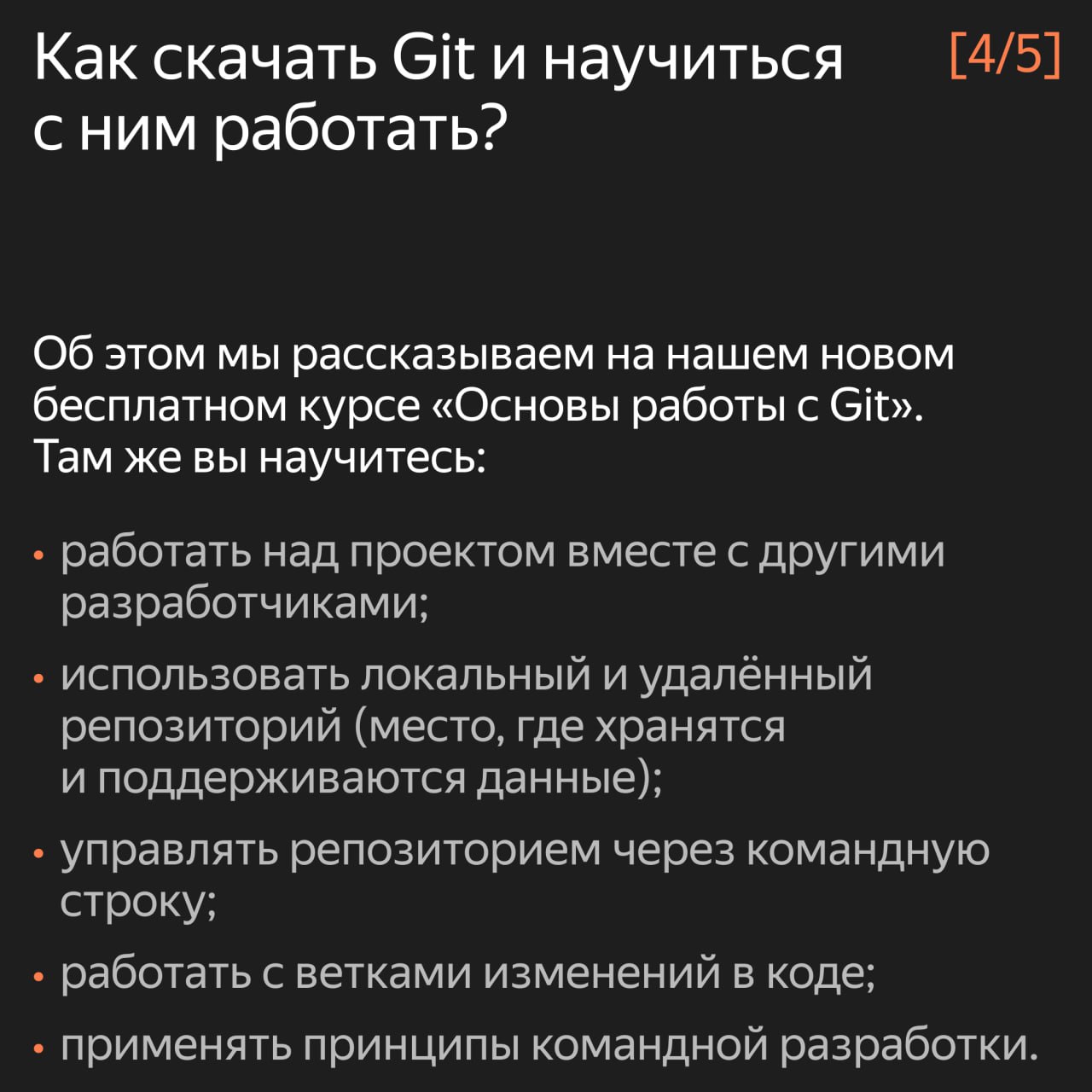 Как скачать Git и научиться с ним работать?

[4/5]

Об этом мы рассказываем на нашем новом бесплатном курсе «Основы работы с Git». Там же вы научитесь:

• работать над проектом вместе с другими разработчиками;
• использовать локальный и удалённый репозиторий (место, где хранятся и поддерживаются данные);
• управлять репозиторием через командную строку;
• работать с ветками изменений в коде;
• применять принципы командной разработки.